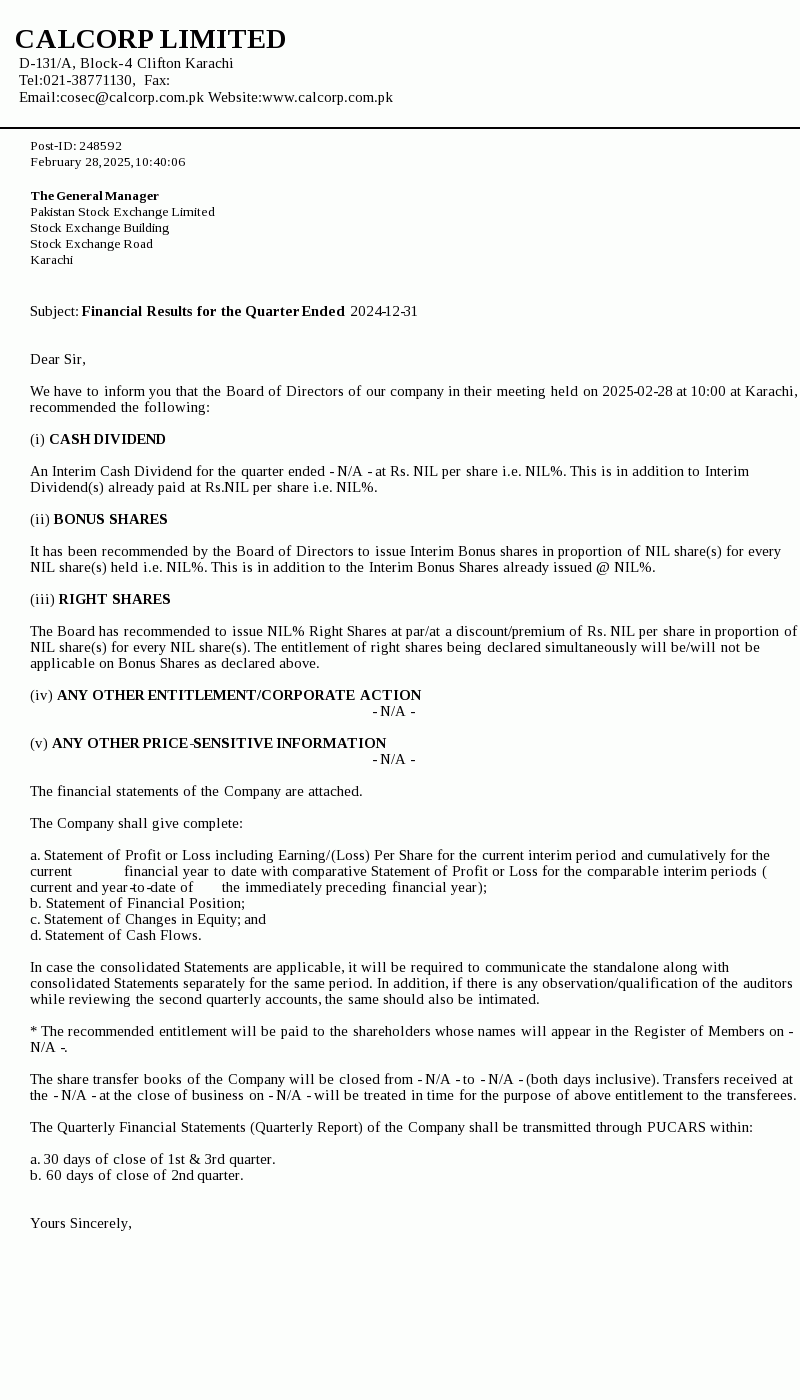 CALCORP LIMITED
D-131/A, Block-4 Clifton Karachi
Tel:021-38771130, Fax:
Email:cosec@calcorp.com.pk Website:www.calcorp.com.pk

Post-ID: 248592
February 28, 2025, 10:40:06

The General Manager
Pakistan Stock Exchange Limited
Stock Exchange Building
Stock Exchange Road
Karachi

Subject: Financial Results for the Quarter Ended 2024-12-31

Dear Sir,

We have to inform you that the Board of Directors of our company in their meeting held on 2025-02-28 at 10:00 at Karachi, recommended the following:

(i) CASH DIVIDEND

An Interim Cash Dividend for the quarter ended - N/A - at Rs. NIL per share i.e. NIL%. This is in addition to Interim Dividend(s) already paid at Rs.NIL per share i.e. NIL%.

(ii) BONUS SHARES

It has been recommended by the Board of Directors to issue Interim Bonus shares in proportion of NIL share(s) for every NIL share(s) held i.e. NIL%. This is in addition to the Interim Bonus Shares already issued @ NIL%.

(iii) RIGHT SHARES

The Board has recommended to issue NIL% Right Shares at par/at a discount/premium of Rs. NIL per share in proportion of NIL share(s) for every NIL share(s). The entitlement of right shares being declared simultaneously will be/will not be applicable on Bonus Shares as declared above.

(iv) ANY OTHER ENTITLEMENT/CORPORATE ACTION
- N/A -

(v) ANY OTHER PRICE-SENSITIVE INFORMATION
- N/A -

The financial statements of the Company are attached.

The Company shall give complete:

a. Statement of Profit or Loss including Earning/(Loss) Per Share for the current interim period and cumulatively for the current financial year to date with comparative Statement of Profit or Loss for the comparable interim periods ( current and year-to-date of the immediately preceding financial year);
b. Statement of Financial Position;
c. Statement of Changes in Equity; and
d. Statement of Cash Flows.

In case the consolidated Statements are applicable, it will be required to communicate the standalone along with consolidated Statements separately for the same period. In addition, if there is any observation/qualification of the auditors while reviewing the second quarterly accounts, the same should also be intimated.

* The recommended entitlement will be paid to the shareholders whose names will appear in the Register of Members on - N/A -.

The share transfer books of the Company will be closed from - N/A - to - N/A - (both days inclusive). Transfers received at the - N/A - at the close of business on - N/A - will be treated in time for the purpose of above entitlement to the transferees.

The Quarterly Financial Statements (Quarterly Report) of the Company shall be transmitted through PUCARS within:

a. 30 days of close of 1st & 3rd quarter.
b. 60 days of close of 2nd quarter.

Yours Sincerely,